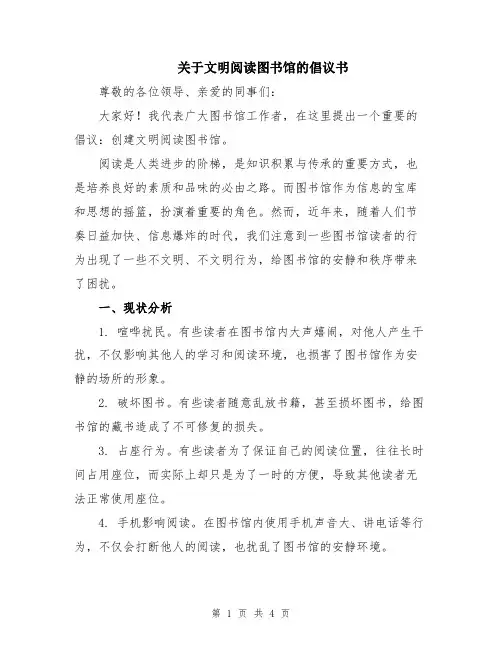 关于文明阅读图书馆的倡议书

尊敬的各位领导、亲爱的同事们:

大家好!我代表广大图书馆工作者，在这里提出一个重要的倡议：创建文明阅读图书馆。

阅读是人类进步的阶梯，是知识积累与传承的重要方式，也是培养良好的素质和品味的必由之路。而图书馆作为信息的宝库和思想的摇篮，扮演着重要的角色。然而，近年来，随着人们节奏日益加快、信息爆炸的时代，我们注意到一些图书馆读者的行为出现了一些不文明、不文明行为，给图书馆的安静和秩序带来了困扰。

一、现状分析

1. 喧哗扰民。有些读者在图书馆内大声嬉闹，对他人产生干扰，不仅影响其他人的学习和阅读环境，也损害了图书馆作为安静的场所的形象。

2. 破坏图书。有些读者随意乱放书籍，甚至损坏图书，给图书馆的藏书造成了不可修复的损失。

3. 占座行为。有些读者为了保证自己的阅读位置，往往长时间占用座位，而实际上却只是为了一时的方便，导致其他读者无法正常使用座位。

4. 手机影响阅读。在图书馆内使用手机声音大、讲电话等行为，不仅会打断他人的阅读，也扰乱了图书馆的安静环境。

第 1 页 共 4 页